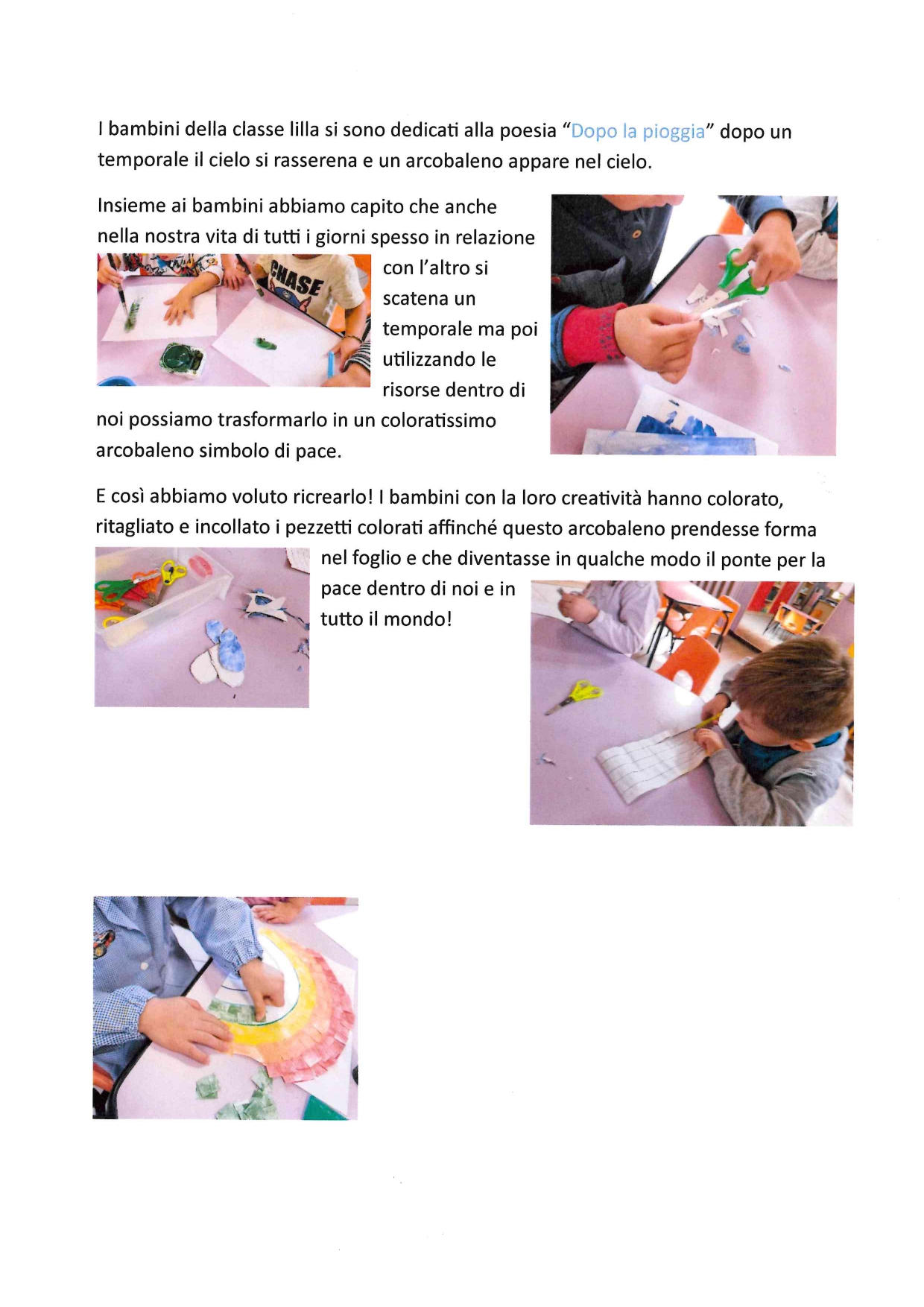 I bambini della classe lilla si sono dedicati alla poesia "Dopo la pioggia" dopo un temporale il cielo si rasserena e un arcobaleno appare nel cielo.

Insieme ai bambini abbiamo capito che anche nella nostra vita di tutti i giorni spesso in relazione con l'altro si scatena un temporale ma poi utilizzando le risorse dentro di noi possiamo trasformarlo in un coloratissimo arcobaleno simbolo di pace.

CHASE

E così abbiamo voluto ricrearlo! I bambini con la loro creatività hanno colorato, ritagliato e incollato i pezzetti colorati affinché questo arcobaleno prendesse forma nel foglio e che diventasse in qualche modo il ponte per la pace dentro di noi e in tutto il mondo!